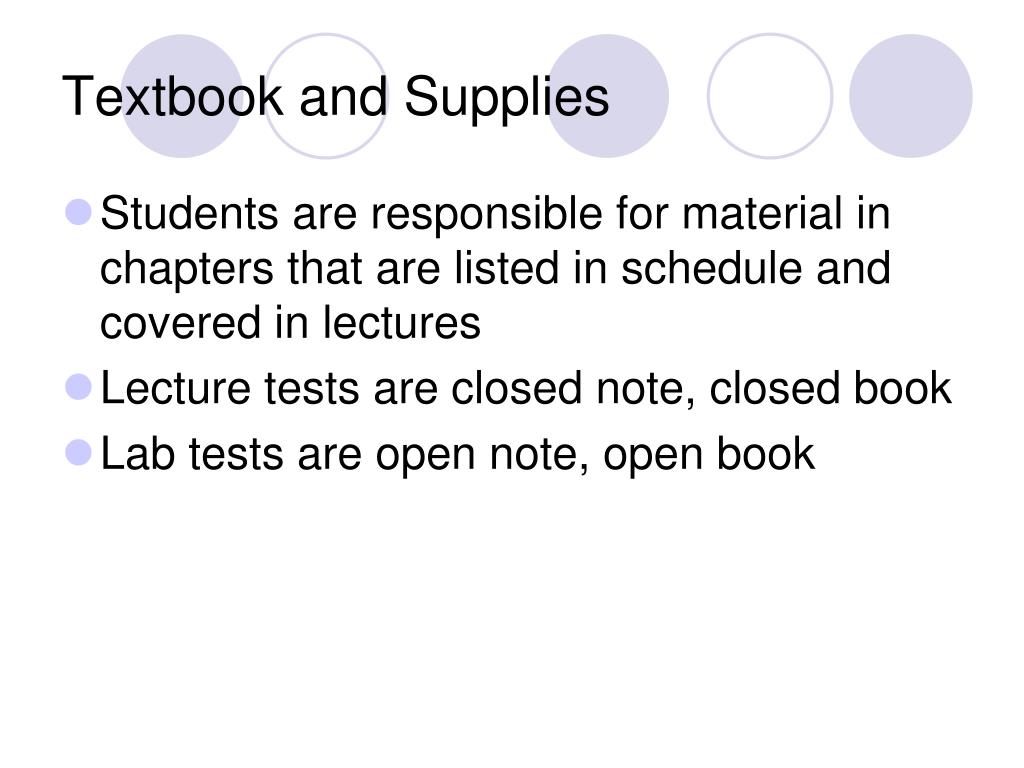 Textbook and Supplies

• Students are responsible for material in chapters that are listed in schedule and covered in lectures
• Lecture tests are closed note, closed book
• Lab tests are open note, open book